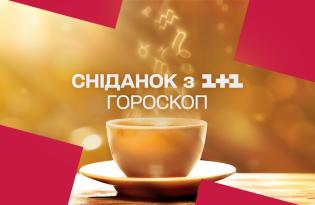 СНІДАНОК з 1+1
ГОРОСКОП